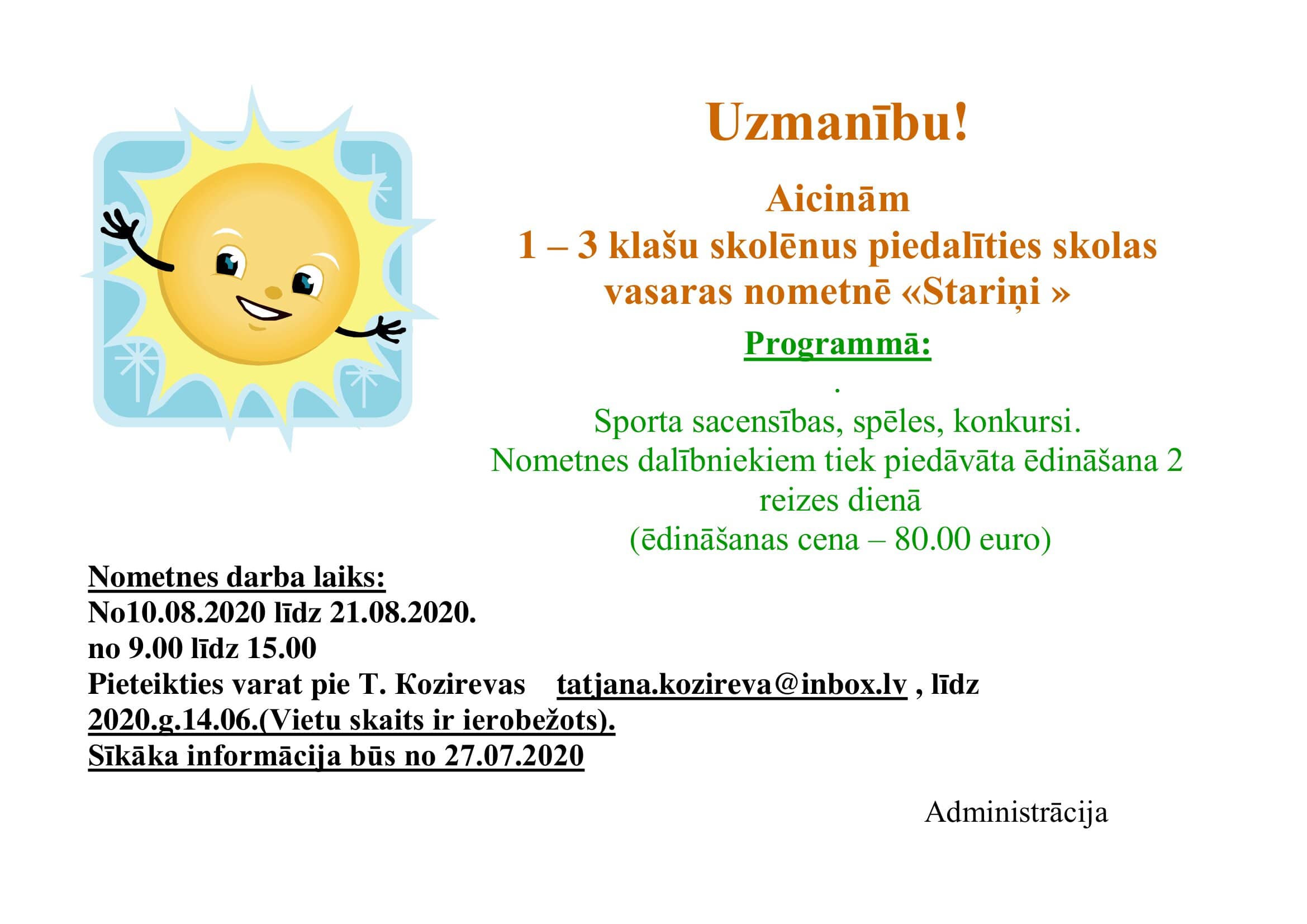 Uzmanību!

Aicinām
1 – 3 klašu skolēnus piedalīties skolas vasaras nometnē «Stariņi »

Programmā:

.

Sporta sacensības, spēles, konkursi.
Nometnes dalībniekiem tiek piedāvāta ēdināšana 2 reizes dienā
(ēdināšanas cena – 80.00 euro)

Nometnes darba laiks:
No10.08.2020 līdz 21.08.2020.
no 9.00 līdz 15.00
Pieteikties varat pie T. Кozirevas tatjana.kozireva@inbox.lv , līdz 2020.g.14.06.(Vietu skaits ir ierobežots).
Sīkāka informācija būs no 27.07.2020

Administrācija